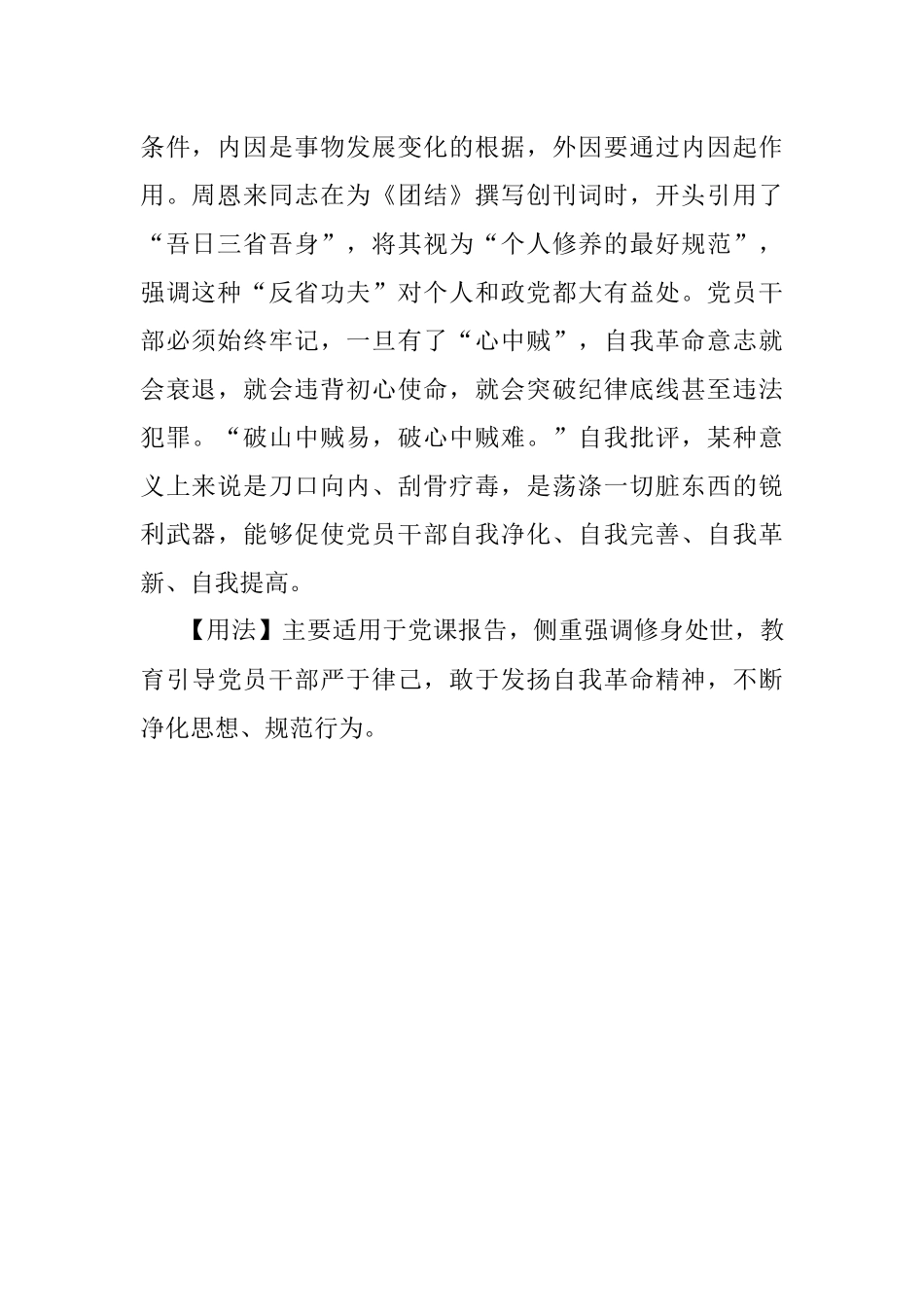 条件，内因是事物发展变化的根据，外因要通过内因起作用。周恩来同志在为《团结》撰写创刊词时，开头引用了“吾日三省吾身”，将其视为“个人修养的最好规范”，强调这种“反省功夫”对个人和政党都大有益处。党员干部必须始终牢记，一旦有了“心中贼”，自我革命意志就会衰退，就会违背初心使命，就会突破纪律底线甚至违法犯罪。“破山中贼易，破心中贼难。”自我批评，某种意义上来说是刀口向内、刮骨疗毒，是荡涤一切脏东西的锐利武器，能够促使党员干部自我净化、自我完善、自我革新、自我提高。

【用法】主要适用于党课报告，侧重强调修身处世，教育引导党员干部严于律己，敢于发扬自我革命精神，不断净化思想、规范行为。